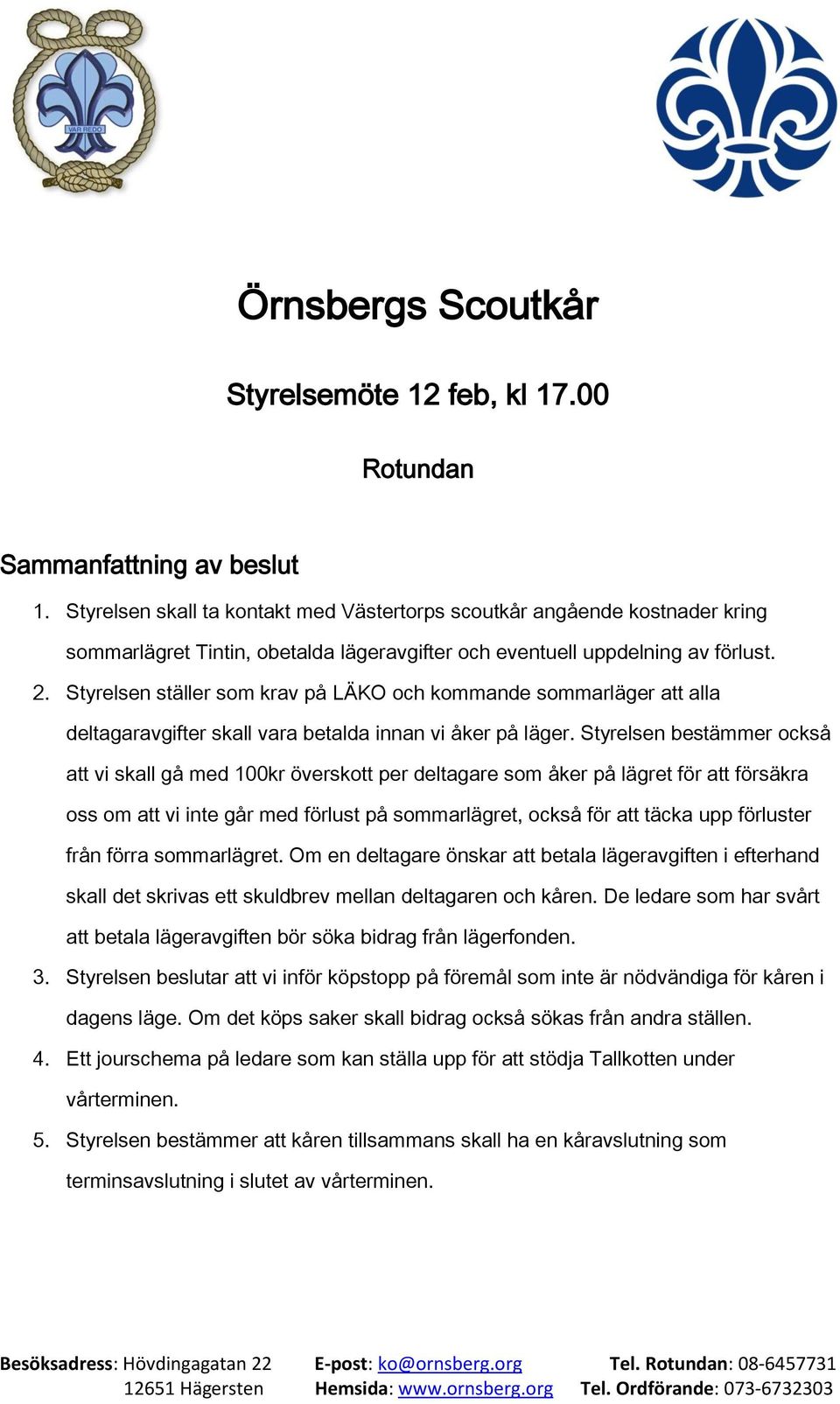 VAR REDO

Örnsbergs Scoutkår

Styrelsemöte 12 feb, kl 17.00

Rotundan

Sammanfattning av beslut

1. Styrelsen skall ta kontakt med Västertorps scoutkår angående kostnader kring sommarlägret Tintin, obetalda lägeravgifter och eventuell uppdelning av förlust.
2. Styrelsen ställer som krav på LÄKO och kommande sommarläger att alla deltagaravgifter skall vara betalda innan vi åker på läger. Styrelsen bestämmer också att vi skall gå med 100kr överskott per deltagare som åker på lägret för att försäkra oss om att vi inte går med förlust på sommarlägret, också för att täcka upp förluster från förra sommarlägret. Om en deltagare önskar att betala lägeravgiften i efterhand skall det skrivas ett skuldbrev mellan deltagaren och kåren. De ledare som har svårt att betala lägeravgiften bör söka bidrag från lägerfonden.
3. Styrelsen beslutar att vi inför köpstopp på föremål som inte är nödvändiga för kåren i dagens läge. Om det köps saker skall bidrag också sökas från andra ställen.
4. Ett jourschema på ledare som kan ställa upp för att stödja Tallkotten under vårterminen.
5. Styrelsen bestämmer att kåren tillsammans skall ha en kåravslutning som terminsavslutning i slutet av vårterminen.

Besöksadress: Hövdingagatan 22
12651 Hägersten

E-post: ko@ornsberg.org
Hemsida: www.ornsberg.org

Tel. Rotundan: 08-6457731
Tel. Ordförande: 073-6732303